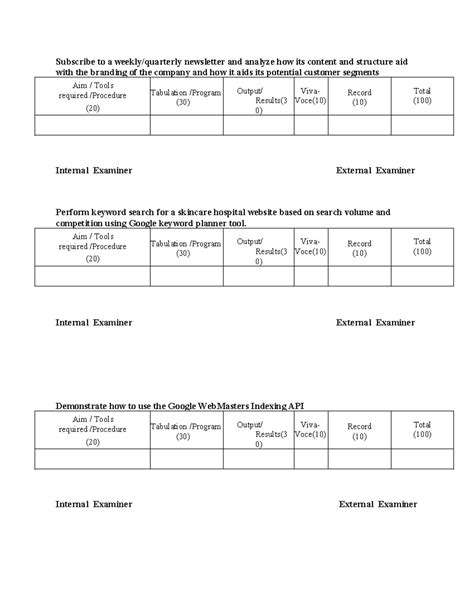 Subscribe to a weekly/quarterly newsletter and analyze how its content and structure aid with the branding of the company and how it aids its potential customer segments

| Aim / Tools required /Procedure (20) | Tabulation /Program (30) | Output/ Results(30) | Viva-Voce(10) | Record (10) | Total (100) |
|---|---|---|---|---|---|
| | | | | | |

Internal Examiner

External Examiner

Perform keyword search for a skincare hospital website based on search volume and competition using Google keyword planner tool.

| Aim / Tools required /Procedure (20) | Tabulation /Program (30) | Output/ Results(30) | Viva-Voce(10) | Record (10) | Total (100) |
|---|---|---|---|---|---|
| | | | | | |

Internal Examiner

External Examiner

Demonstrate how to use the Google WebMasters Indexing API

| Aim / Tools required /Procedure (20) | Tabulation /Program (30) | Output/ Results(30) | Viva-Voce(10) | Record (10) | Total (100) |
|---|---|---|---|---|---|
| | | | | | |

Internal Examiner

External Examiner